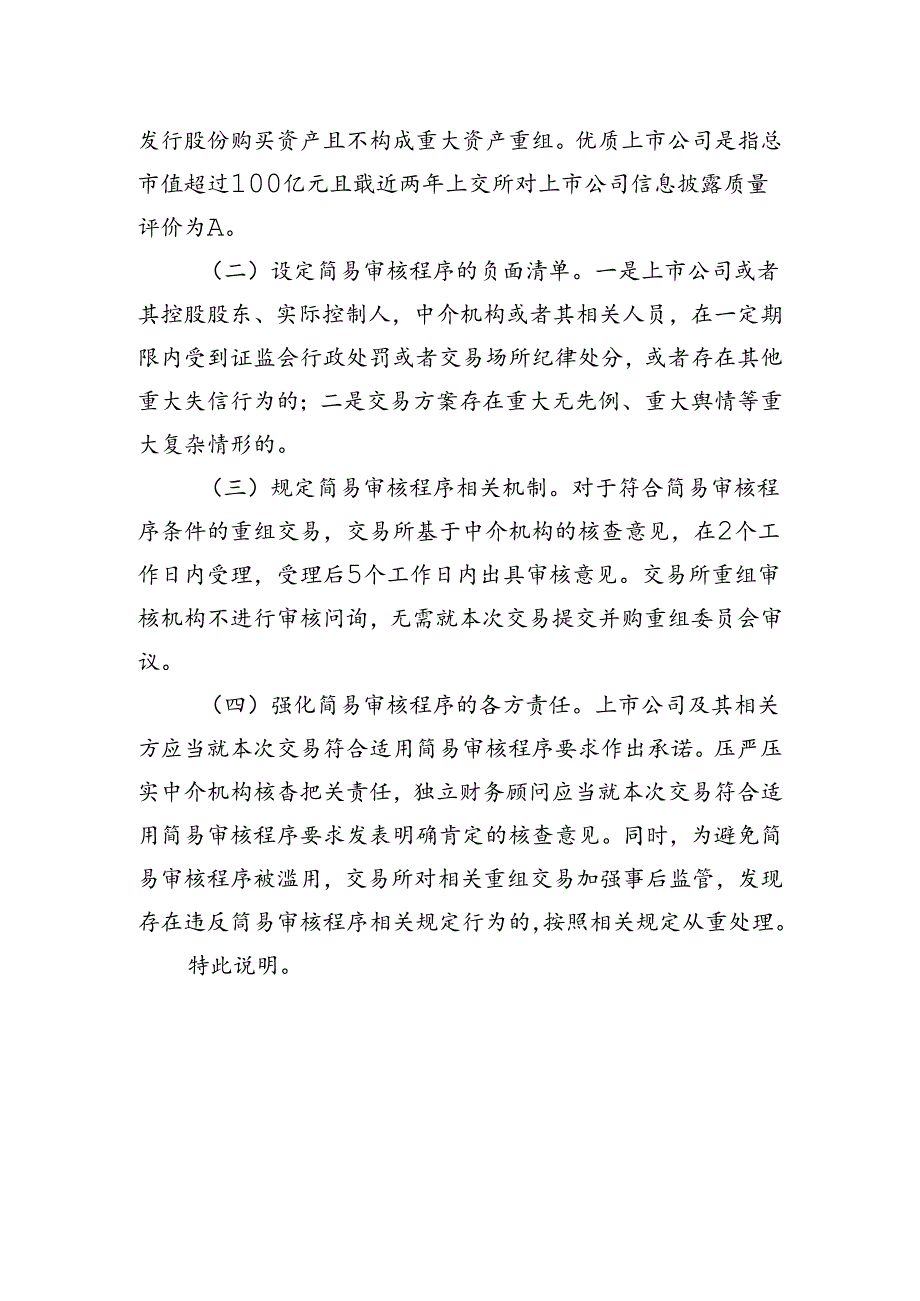 发行股份购买资产且不构成重大资产重组。优质上市公司是指总市值超过100亿元且最近两年上交所对上市公司信息披露质量评价为A。

（二）设定简易审核程序的负面清单。一是上市公司或者其控股股东、实际控制人，中介机构或者其相关人员，在一定期限内受到证监会行政处罚或者交易场所纪律处分，或者存在其他重大失信行为的；二是交易方案存在重大无先例、重大舆情等重大复杂情形的。

（三）规定简易审核程序相关机制。对于符合简易审核程序条件的重组交易，交易所基于中介机构的核查意见，在2个工作日内受理，受理后5个工作日内出具审核意见。交易所重组审核机构不进行审核问询，无需就本次交易提交并购重组委员会审议。

（四）强化简易审核程序的各方责任。上市公司及其相关方应当就本次交易符合适用简易审核程序要求作出承诺。压严压实中介机构核查把关责任，独立财务顾问应当就本次交易符合适用简易审核程序要求发表明确肯定的核查意见。同时，为避免简易审核程序被滥用，交易所对相关重组交易加强事后监管，发现存在违反简易审核程序相关规定行为的，按照相关规定从重处理。

特此说明。